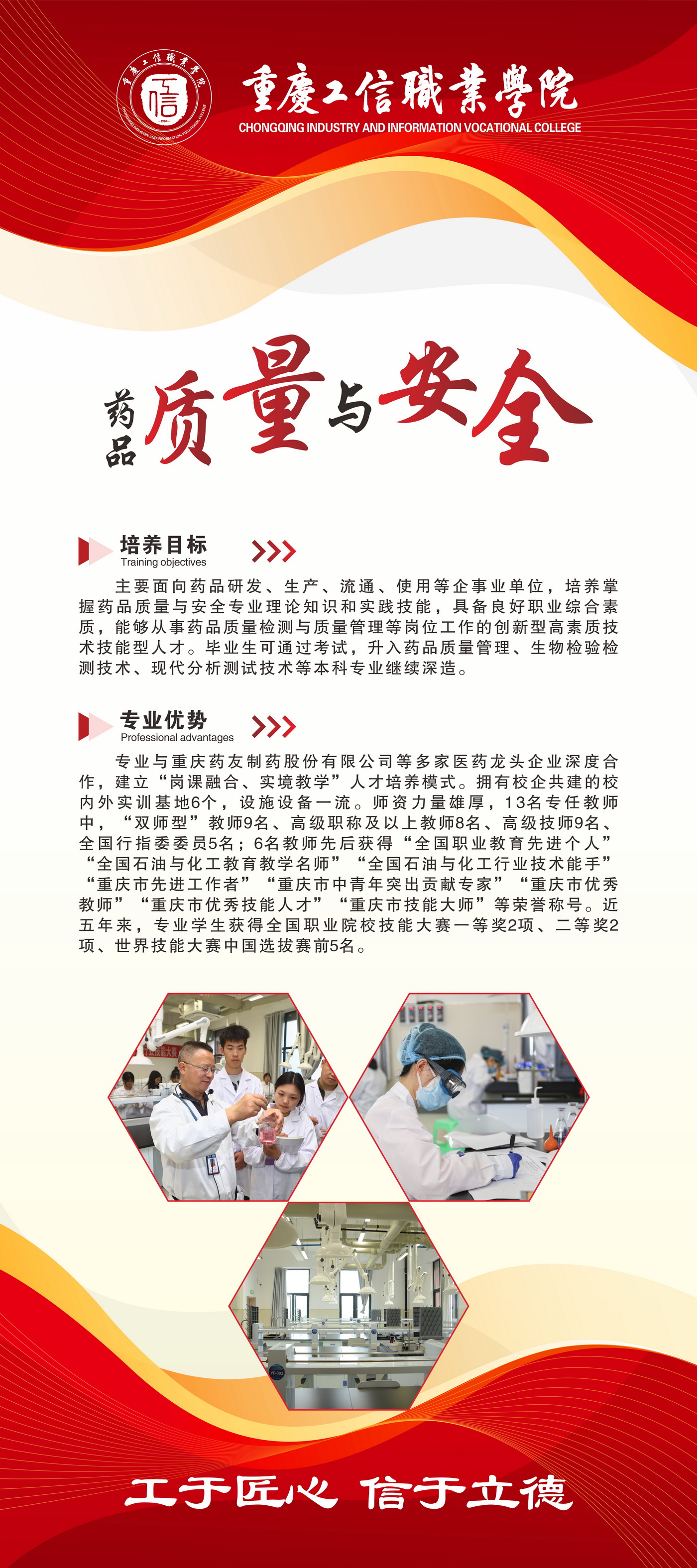 重慶工信職業學院
CHONGQING INDUSTRY AND INFORMATION VOCATIONAL COLLEGE

药品质量与安全

培养目标
Training objectives

主要面向药品研发、生产、流通、使用等企事业单位，培养掌握药品质量与安全专业理论知识和实践技能，具备良好职业综合素质，能够从事药品质量检测与质量管理等岗位工作的创新型高素质技术技能型人才。毕业生可通过考试，升入药品质量管理、生物检验检测技术、现代分析测试技术等本科专业继续深造。

专业优势
Professional advantages

专业与重庆药友制药股份有限公司等多家医药龙头企业深度合作，建立“岗课融合、实境教学”人才培养模式。拥有校企共建的校内外实训基地6个，设施设备一流。师资力量雄厚，13名专任教师中，“双师型”教师9名、高级职称及以上教师8名、高级技师9名、全国行指委委员5名；6名教师先后获得“全国职业教育先进个人”“全国石油与化工教育教学名师”“全国石油与化工行业技术能手”“重庆市先进工作者”“重庆市中青年突出贡献专家”“重庆市优秀教师”“重庆市优秀技能人才”“重庆市技能大师”等荣誉称号。近五年来，专业学生获得全国职业院校技能大赛一等奖2项、二等奖2项、世界技能大赛中国选拔赛前5名。

工于匠心 信于立德